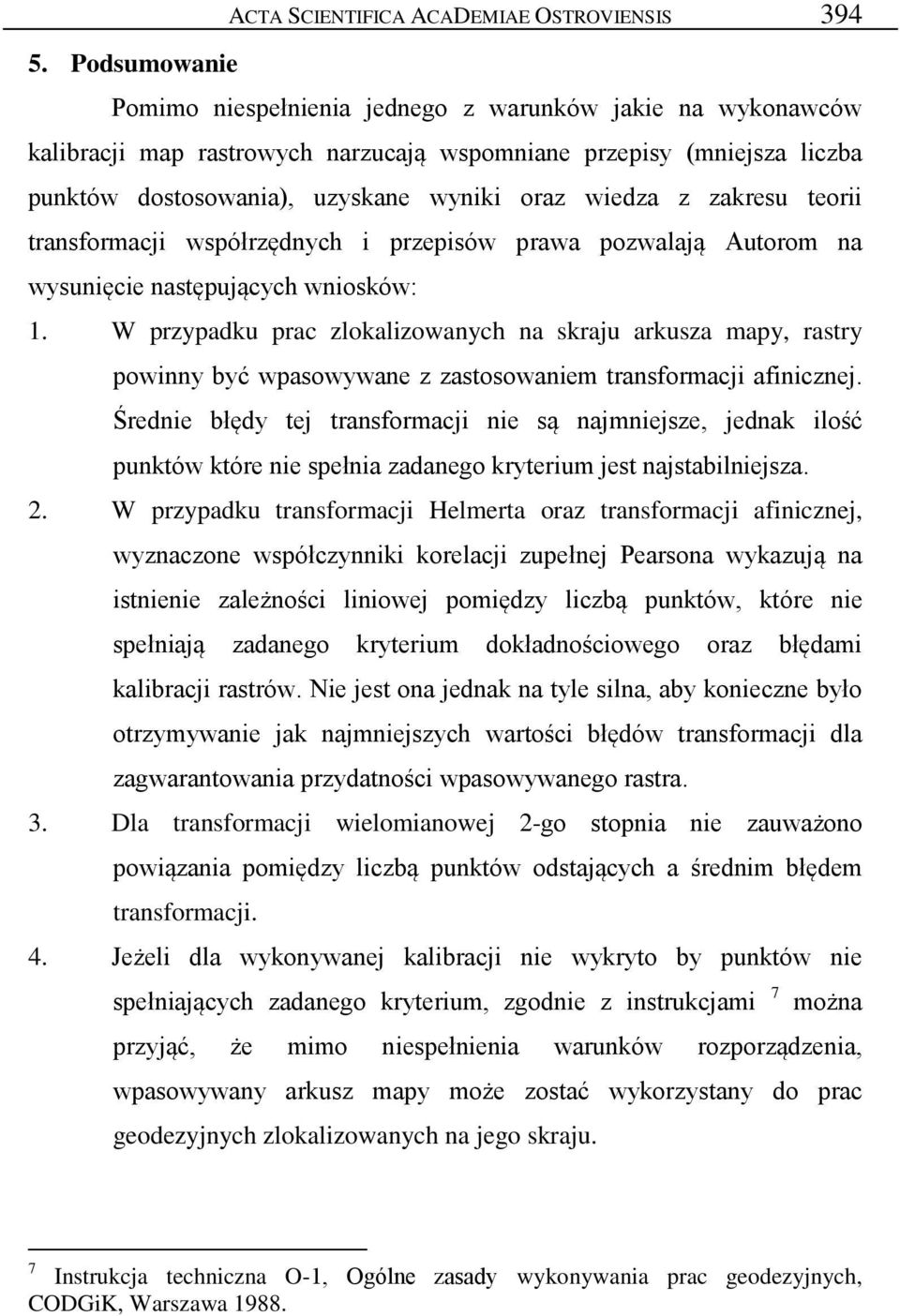 ACTA SCIENTIFICA ACADEMIAE OSTROVIENSIS 394

5. Podsumowanie

Pomimo niespełnienia jednego z warunków jakie na wykonawców kalibracji map rastrowych narzucają wspomniane przepisy (mniejsza liczba punktów dostosowania), uzyskane wyniki oraz wiedza z zakresu teorii transformacji współrzędnych i przepisów prawa pozwalają Autorom na wysunięcie następujących wniosków:

1. W przypadku prac zlokalizowanych na skraju arkusza mapy, rastry powinny być wpasowywane z zastosowaniem transformacji afinicznej. Średnie błędy tej transformacji nie są najmniejsze, jednak ilość punktów które nie spełnia zadanego kryterium jest najstabilniejsza.

2. W przypadku transformacji Helmerta oraz transformacji afinicznej, wyznaczone współczynniki korelacji zupełnej Pearsona wykazują na istnienie zależności liniowej pomiędzy liczbą punktów, które nie spełniają zadanego kryterium dokładnościowego oraz błędami kalibracji rastrów. Nie jest ona jednak na tyle silna, aby konieczne było otrzymywanie jak najmniejszych wartości błędów transformacji dla zagwarantowania przydatności wpasowywanego rastra.

3. Dla transformacji wielomianowej 2-go stopnia nie zauważono powiązania pomiędzy liczbą punktów odstających a średnim błędem transformacji.

4. Jeżeli dla wykonywanej kalibracji nie wykryto by punktów nie spełniających zadanego kryterium, zgodnie z instrukcjami $^7$ można przyjąć, że mimo niespełnienia warunków rozporządzenia, wpasowywany arkusz mapy może zostać wykorzystany do prac geodezyjnych zlokalizowanych na jego skraju.

$^7$ Instrukcja techniczna O-1, Ogólne zasady wykonywania prac geodezyjnych, CODGiK, Warszawa 1988.